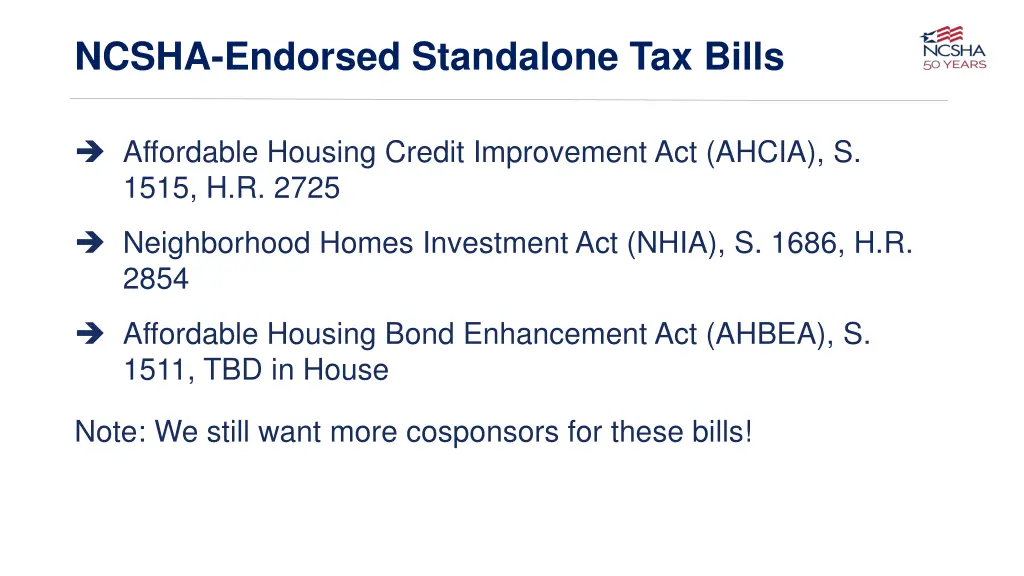 NCSHA-Endorsed Standalone Tax Bills

NCSHA
50 YEARS

➔ Affordable Housing Credit Improvement Act (AHCIA), S. 1515, H.R. 2725

➔ Neighborhood Homes Investment Act (NHIA), S. 1686, H.R. 2854

➔ Affordable Housing Bond Enhancement Act (AHBEA), S. 1511, TBD in House

Note: We still want more cosponsors for these bills!